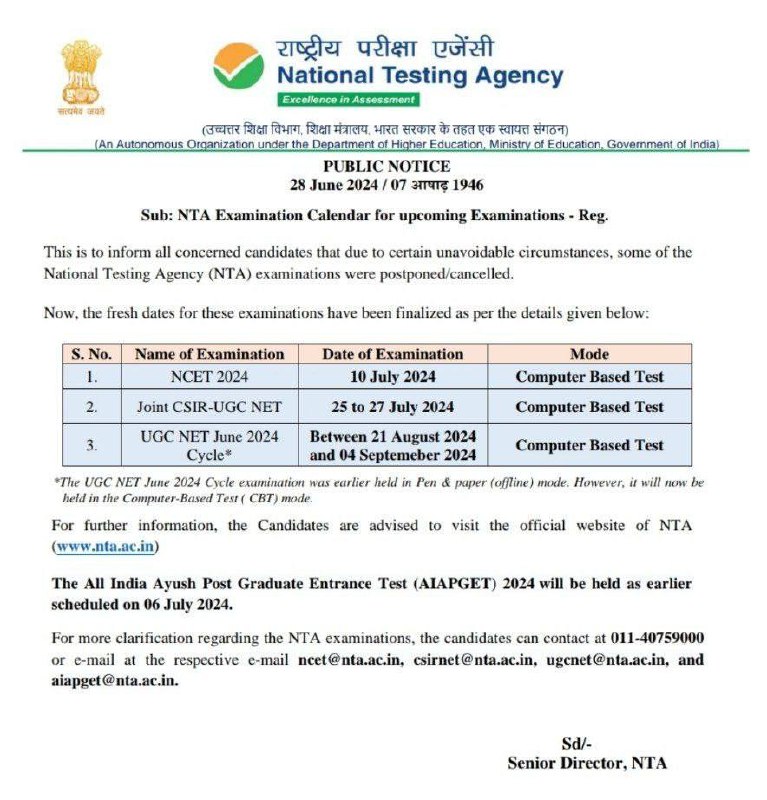 सत्यमेव जयते

राष्ट्रीय परीक्षा एजेंसी
National Testing Agency
Excellence in Assessment

(उच्चतर शिक्षा विभाग, शिक्षा मंत्रालय, भारत सरकार के तहत एक स्वायत्त संगठन)
(An Autonomous Organization under the Department of Higher Education, Ministry of Education, Government of India)

PUBLIC NOTICE
28 June 2024 / 07 आषाढ़ 1946

Sub: NTA Examination Calendar for upcoming Examinations - Reg.

This is to inform all concerned candidates that due to certain unavoidable circumstances, some of the National Testing Agency (NTA) examinations were postponed/cancelled.

Now, the fresh dates for these examinations have been finalized as per the details given below:

| S. No. | Name of Examination | Date of Examination | Mode |
|---|---|---|---|
| 1. | NCET 2024 | 10 July 2024 | Computer Based Test |
| 2. | Joint CSIR-UGC NET | 25 to 27 July 2024 | Computer Based Test |
| 3. | UGC NET June 2024 Cycle* | Between 21 August 2024 and 04 Septemeber 2024 | Computer Based Test |

*The UGC NET June 2024 Cycle examination was earlier held in Pen & paper (offline) mode. However, it will now be held in the Computer-Based Test ( CBT) mode.

For further information, the Candidates are advised to visit the official website of NTA (www.nta.ac.in)

The All India Ayush Post Graduate Entrance Test (AIAPGET) 2024 will be held as earlier scheduled on 06 July 2024.

For more clarification regarding the NTA examinations, the candidates can contact at 011-40759000 or e-mail at the respective e-mail ncet@nta.ac.in, csirnet@nta.ac.in, ugcnet@nta.ac.in, and aiapget@nta.ac.in.

Sd/-
Senior Director, NTA